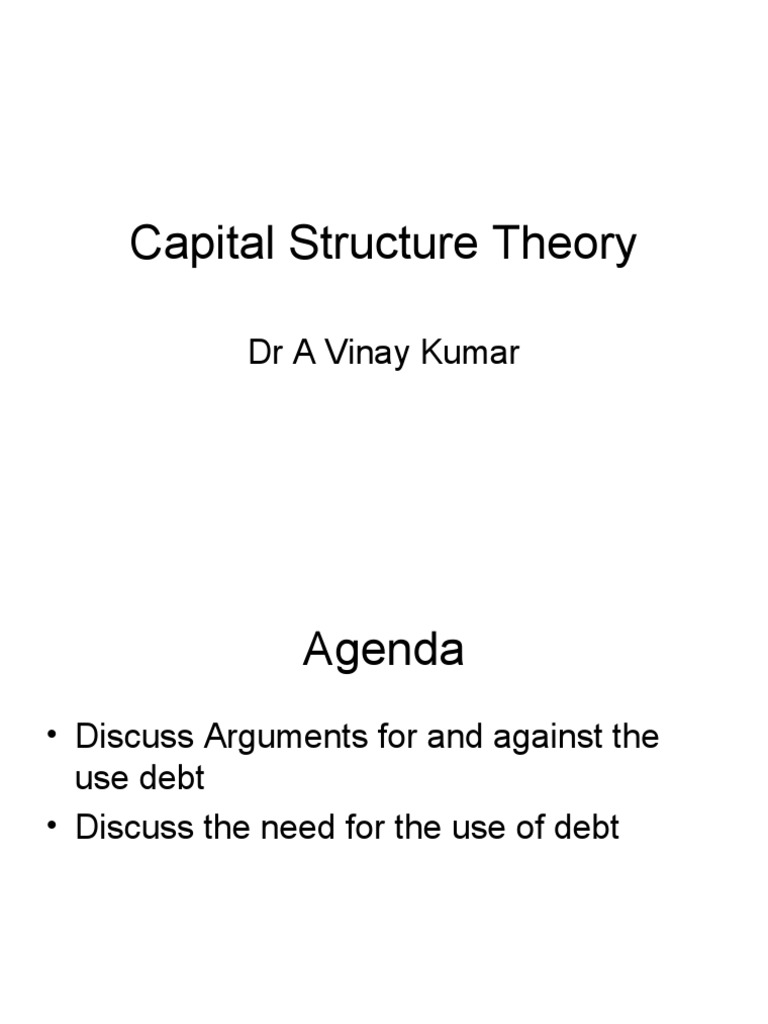 Capital Structure Theory

Dr A Vinay Kumar

Agenda

• Discuss Arguments for and against the use debt
• Discuss the need for the use of debt